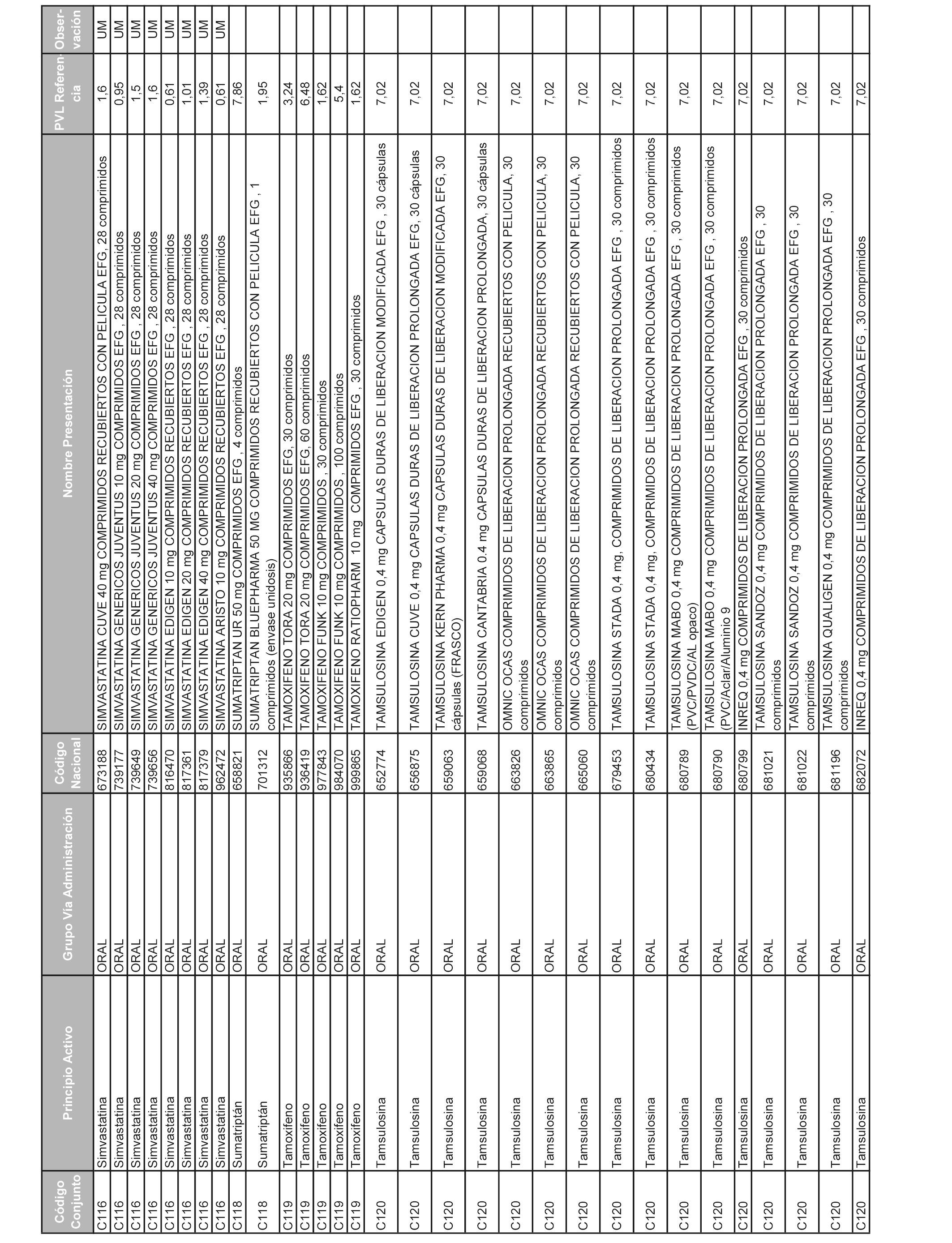 | Código Conjunto | Principio Activo | Grupo Vía Administración | Código Nacional | Nombre Presentación | PVL Referencia | Observación |
|---|---|---|---|---|---|---|
| C116 | Simvastatina | ORAL | 673188 | SIMVASTATINA CUVE 40 mg COMPRIMIDOS RECUBIERTOS CON PELICULA EFG, 28 comprimidos | 1,6 | UM |
| C116 | Simvastatina | ORAL | 739177 | SIMVASTATINA GENERICOS JUVENTUS 10 mg COMPRIMIDOS EFG , 28 comprimidos | 0,95 | UM |
| C116 | Simvastatina | ORAL | 739649 | SIMVASTATINA GENERICOS JUVENTUS 20 mg COMPRIMIDOS EFG , 28 comprimidos | 1,5 | UM |
| C116 | Simvastatina | ORAL | 739656 | SIMVASTATINA GENERICOS JUVENTUS 40 mg COMPRIMIDOS EFG , 28 comprimidos | 1,6 | UM |
| C116 | Simvastatina | ORAL | 816470 | SIMVASTATINA EDIGEN 10 mg COMPRIMIDOS RECUBIERTOS EFG , 28 comprimidos | 0,61 | UM |
| C116 | Simvastatina | ORAL | 817361 | SIMVASTATINA EDIGEN 20 mg COMPRIMIDOS RECUBIERTOS EFG , 28 comprimidos | 1,01 | UM |
| C116 | Simvastatina | ORAL | 817379 | SIMVASTATINA EDIGEN 40 mg COMPRIMIDOS RECUBIERTOS EFG , 28 comprimidos | 1,39 | UM |
| C116 | Simvastatina | ORAL | 962472 | SIMVASTATINA ARISTO 10 mg COMPRIMIDOS RECUBIERTOS EFG , 28 comprimidos | 0,61 | UM |
| C118 | Sumatriptán | ORAL | 658821 | SUMATRIPTAN UR 50 mg COMPRIMIDOS EFG , 4 comprimidos | 7,86 | |
| C118 | Sumatriptán | ORAL | 701312 | SUMATRIPTAN BLUEPHARMA 50 MG COMPRIMIDOS RECUBIERTOS CON PELICULA EFG , 1 comprimidos (envase unidosis) | 1,95 | |
| C119 | Tamoxifeno | ORAL | 935866 | TAMOXIFENO TORA 20 mg COMPRIMIDOS EFG, 30 comprimidos | 3,24 | |
| C119 | Tamoxifeno | ORAL | 936419 | TAMOXIFENO TORA 20 mg COMPRIMIDOS EFG, 60 comprimidos | 6,48 | |
| C119 | Tamoxifeno | ORAL | 977843 | TAMOXIFENO FUNK 10 mg COMPRIMIDOS , 30 comprimidos | 1,62 | |
| C119 | Tamoxifeno | ORAL | 984070 | TAMOXIFENO FUNK 10 mg COMPRIMIDOS , 100 comprimidos | 5,4 | |
| C119 | Tamoxifeno | ORAL | 999865 | TAMOXIFENO RATIOPHARM 10 mg COMPRIMIDOS EFG , 30 comprimidos | 1,62 | |
| C120 | Tamsulosina | ORAL | 652774 | TAMSULOSINA EDIGEN 0,4 mg CAPSULAS DURAS DE LIBERACION MODIFICADA EFG , 30 cápsulas | 7,02 | |
| C120 | Tamsulosina | ORAL | 656875 | TAMSULOSINA CUVE 0,4 mg CAPSULAS DURAS DE LIBERACION PROLONGADA EFG, 30 cápsulas | 7,02 | |
| C120 | Tamsulosina | ORAL | 659063 | TAMSULOSINA KERN PHARMA 0,4 mg CAPSULAS DURAS DE LIBERACION MODIFICADA EFG, 30 cápsulas (FRASCO) | 7,02 | |
| C120 | Tamsulosina | ORAL | 659068 | TAMSULOSINA CANTABRIA 0.4 mg CAPSULAS DURAS DE LIBERACION PROLONGADA, 30 cápsulas | 7,02 | |
| C120 | Tamsulosina | ORAL | 663826 | OMNIC OCAS COMPRIMIDOS DE LIBERACION PROLONGADA RECUBIERTOS CON PELICULA, 30 comprimidos | 7,02 | |
| C120 | Tamsulosina | ORAL | 663865 | OMNIC OCAS COMPRIMIDOS DE LIBERACION PROLONGADA RECUBIERTOS CON PELICULA, 30 comprimidos | 7,02 | |
| C120 | Tamsulosina | ORAL | 665060 | OMNIC OCAS COMPRIMIDOS DE LIBERACION PROLONGADA RECUBIERTOS CON PELICULA, 30 comprimidos | 7,02 | |
| C120 | Tamsulosina | ORAL | 679453 | TAMSULOSINA STADA 0,4 mg, COMPRIMIDOS DE LIBERACION PROLONGADA EFG , 30 comprimidos | 7,02 | |
| C120 | Tamsulosina | ORAL | 680434 | TAMSULOSINA STADA 0,4 mg, COMPRIMIDOS DE LIBERACION PROLONGADA EFG , 30 comprimidos | 7,02 | |
| C120 | Tamsulosina | ORAL | 680789 | TAMSULOSINA MABO 0,4 mg COMPRIMIDOS DE LIBERACION PROLONGADA EFG , 30 comprimidos (PVC/PVDC/AL opaco) | 7,02 | |
| C120 | Tamsulosina | ORAL | 680790 | TAMSULOSINA MABO 0,4 mg COMPRIMIDOS DE LIBERACION PROLONGADA EFG , 30 comprimidos (PVC/Aclar/Aluminio 9 | 7,02 | |
| C120 | Tamsulosina | ORAL | 680799 | INREQ 0,4 mg COMPRIMIDOS DE LIBERACION PROLONGADA EFG , 30 comprimidos | 7,02 | |
| C120 | Tamsulosina | ORAL | 681021 | TAMSULOSINA SANDOZ 0,4 mg COMPRIMIDOS DE LIBERACION PROLONGADA EFG , 30 comprimidos | 7,02 | |
| C120 | Tamsulosina | ORAL | 681022 | TAMSULOSINA SANDOZ 0,4 mg COMPRIMIDOS DE LIBERACION PROLONGADA EFG , 30 comprimidos | 7,02 | |
| C120 | Tamsulosina | ORAL | 681196 | TAMSULOSINA QUALIGEN 0,4 mg COMPRIMIDOS DE LIBERACION PROLONGADA EFG , 30 comprimidos | 7,02 | |
| C120 | Tamsulosina | ORAL | 682072 | INREQ 0,4 mg COMPRIMIDOS DE LIBERACION PROLONGADA EFG , 30 comprimidos | 7,02 | |